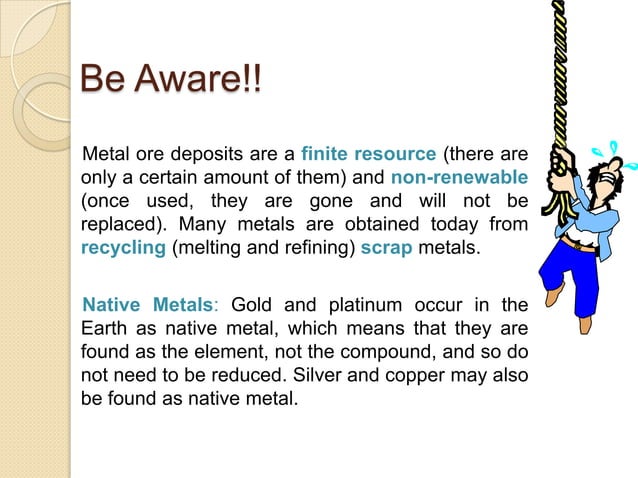 Be Aware!!

Metal ore deposits are a finite resource (there are only a certain amount of them) and non-renewable (once used, they are gone and will not be replaced). Many metals are obtained today from recycling (melting and refining) scrap metals.

Native Metals: Gold and platinum occur in the Earth as native metal, which means that they are found as the element, not the compound, and so do not need to be reduced. Silver and copper may also be found as native metal.